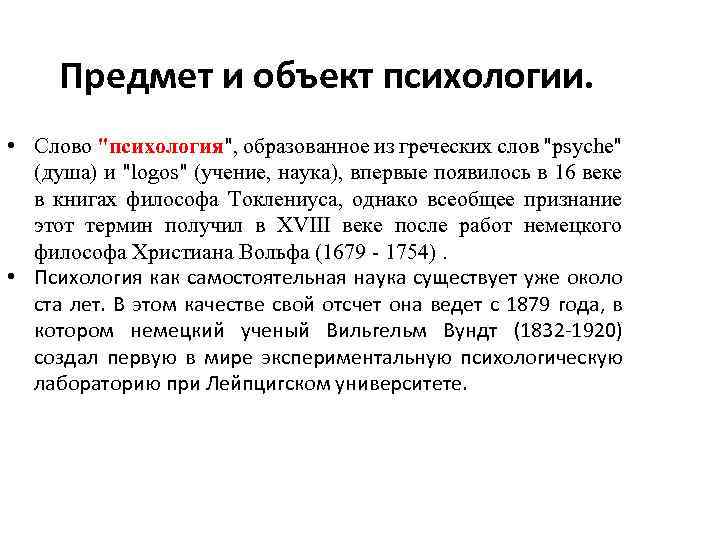 Предмет и объект психологии.

• Слово "психология", образованное из греческих слов "psyche" (душа) и "logos" (учение, наука), впервые появилось в 16 веке в книгах философа Токлениуса, однако всеобщее признание этот термин получил в XVIII веке после работ немецкого философа Христиана Вольфа (1679 - 1754) .
• Психология как самостоятельная наука существует уже около ста лет. В этом качестве свой отсчет она ведет с 1879 года, в котором немецкий ученый Вильгельм Вундт (1832-1920) создал первую в мире экспериментальную психологическую лабораторию при Лейпцигском университете.